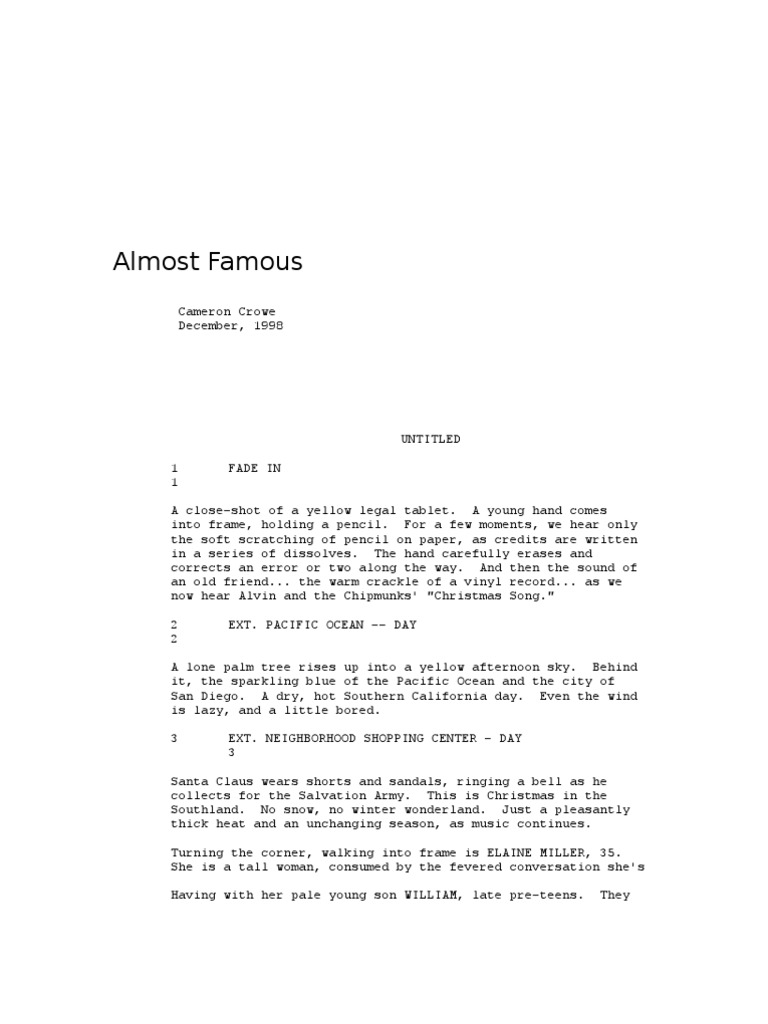 Almost Famous

Cameron Crowe
December, 1998

UNTITLED

1 FADE IN
1

A close-shot of a yellow legal tablet. A young hand comes into frame, holding a pencil. For a few moments, we hear only the soft scratching of pencil on paper, as credits are written in a series of dissolves. The hand carefully erases and corrects an error or two along the way. And then the sound of an old friend... the warm crackle of a vinyl record... as we now hear Alvin and the Chipmunks' "Christmas Song."

2 EXT. PACIFIC OCEAN -- DAY
2

A lone palm tree rises up into a yellow afternoon sky. Behind it, the sparkling blue of the Pacific Ocean and the city of San Diego. A dry, hot Southern California day. Even the wind is lazy, and a little bored.

3 EXT. NEIGHBORHOOD SHOPPING CENTER - DAY
3

Santa Claus wears shorts and sandals, ringing a bell as he collects for the Salvation Army. This is Christmas in the Southland. No snow, no winter wonderland. Just a pleasantly thick heat and an unchanging season, as music continues.

Turning the corner, walking into frame is ELAINE MILLER, 35. She is a tall woman, consumed by the fevered conversation she's

Having with her pale young son WILLIAM, late pre-teens. They